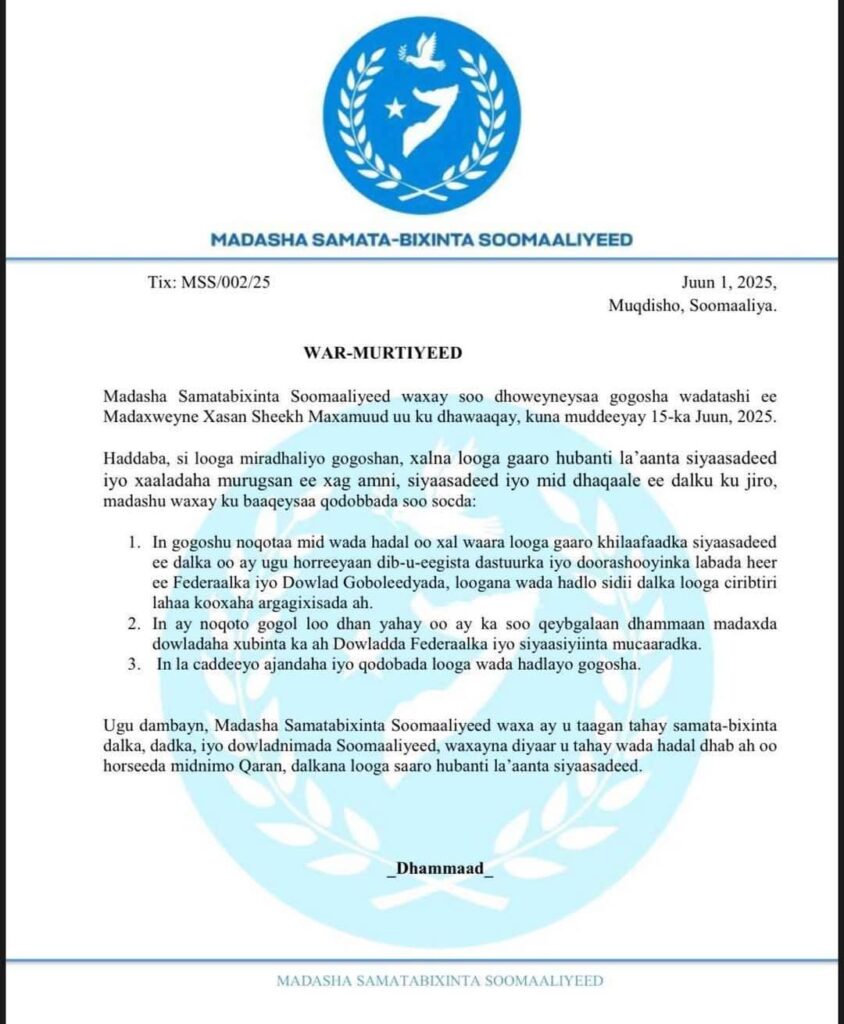 MADASHA SAMATA-BIXINTA SOOMAALIYEED

Tix: MSS/002/25

Juun 1, 2025,
Muqdisho, Soomaaliya.

WAR-MURTIYEED

Madasha Samatabixinta Soomaaliyeed waxay soo dhoweyneysaa gogosha wadatashi ee Madaxweyne Xasan Sheekh Maxamuud uu ku dhawaaqay, kuna muddeeyay 15-ka Juun, 2025.

Haddaba, si looga miradhaliyo gogoshan, xalna looga gaaro hubanti la'aanta siyaasadeed iyo xaaladaha murugsan ee xag amni, siyaasadeed iyo mid dhaqaale ee dalku ku jiro, madashu waxay ku baaqeysaa qodobbada soo socda:

1. In gogoshu noqotaa mid wada hadal oo xal waara looga gaaro khilaafaadka siyaasadeed ee dalka oo ay ugu horreeyaan dib-u-eegista dastuurka iyo doorashooyinka labada heer ee Federaalka iyo Dowlad Goboleedyada, loogana wada hadlo sidii dalka looga ciribtiri lahaa kooxaha argagixisada ah.
2. In ay noqoto gogol loo dhan yahay oo ay ka soo qeybgalaan dhammaan madaxda dowladaha xubinta ka ah Dowladda Federaalka iyo siyaasiyiinta mucaaradka.
3. In la caddeeyo ajandaha iyo qodobada looga wada hadlayo gogosha.

Ugu dambayn, Madasha Samatabixinta Soomaaliyeed waxa ay u taagan tahay samata-bixinta dalka, dadka, iyo dowladnimada Soomaaliyeed, waxayna diyaar u tahay wada hadal dhab ah oo horseeda midnimo Qaran, dalkana looga saaro hubanti la'aanta siyaasadeed.

_Dhammaad_

MADASHA SAMATABIXINTA SOOMAALIYEED